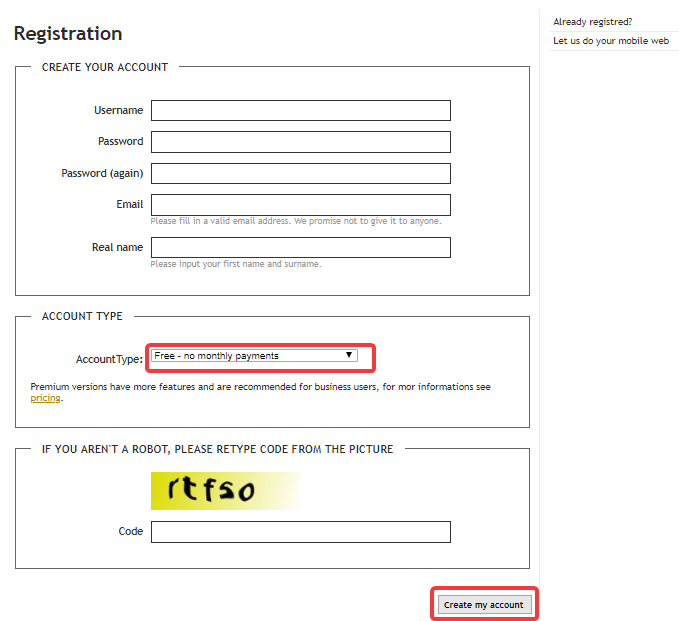 Registration

CREATE YOUR ACCOUNT

Username

Password

Password (again)

Email

Please fill in a valid email address. We promise not to give it to anyone.

Real name

Please input your first name and surname.

ACCOUNT TYPE

AccountType: Free - no monthly payments

Premium versions have more features and are recommended for business users, for mor informations see pricing.

IF YOU AREN'T A ROBOT, PLEASE RETYPE CODE FROM THE PICTURE

rtfso

Code

Create my account

Already registred?

Let us do your mobile web